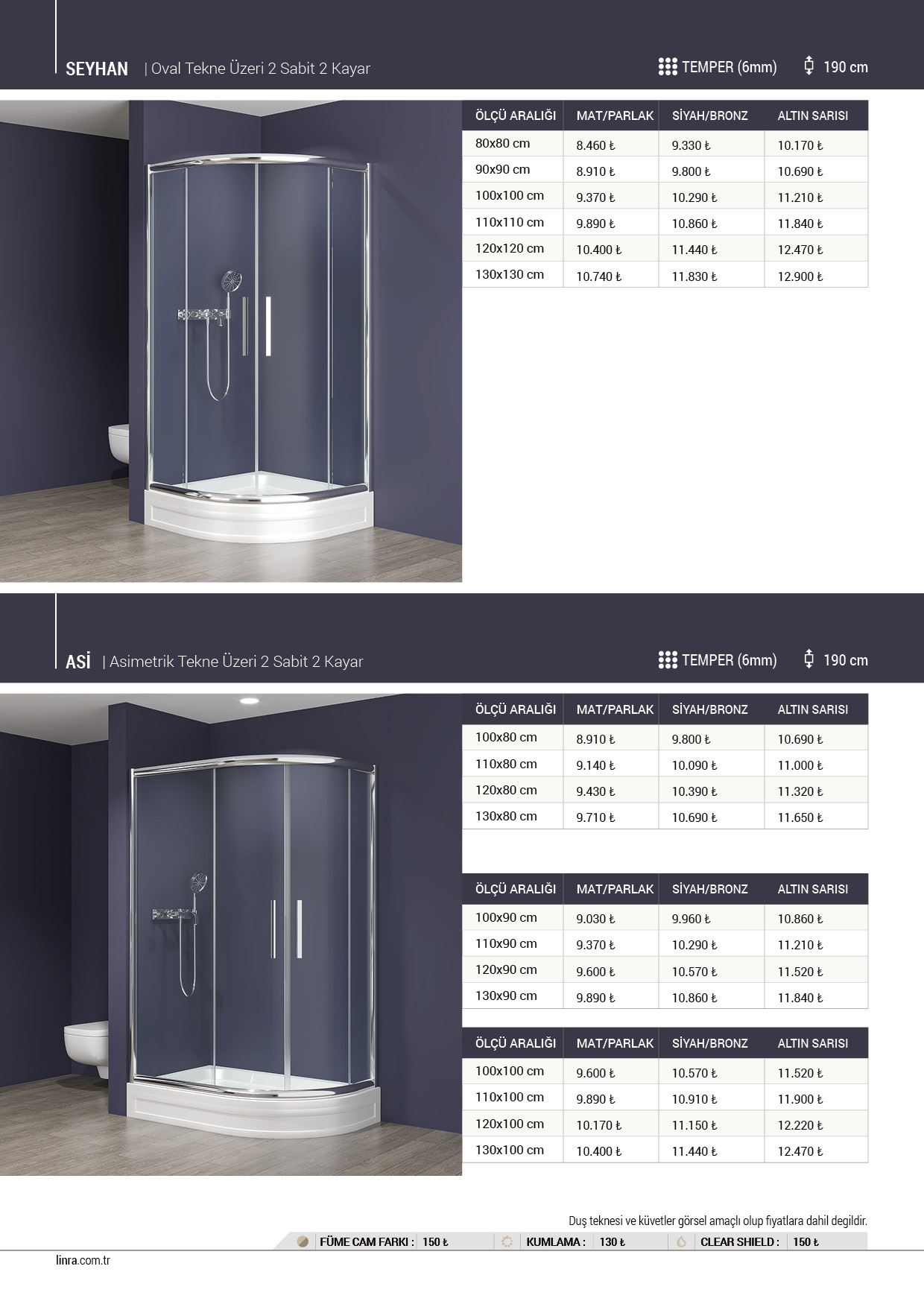 SEYHAN | Oval Tekne Üzeri 2 Sabit 2 Kayar

TEMPER (6mm) 190 cm

| ÖLÇÜ ARALIĞI | MAT/PARLAK | SİYAH/BRONZ | ALTIN SARISI |
|---|---|---|---|
| 80x80 cm | 8.460 ₺ | 9.330 ₺ | 10.170 ₺ |
| 90x90 cm | 8.910 ₺ | 9.800 ₺ | 10.690 ₺ |
| 100x100 cm | 9.370 ₺ | 10.290 ₺ | 11.210 ₺ |
| 110x110 cm | 9.890 ₺ | 10.860 ₺ | 11.840 ₺ |
| 120x120 cm | 10.400 ₺ | 11.440 ₺ | 12.470 ₺ |
| 130x130 cm | 10.740 ₺ | 11.830 ₺ | 12.900 ₺ |

ASİ | Asimetrik Tekne Üzeri 2 Sabit 2 Kayar

TEMPER (6mm) 190 cm

| ÖLÇÜ ARALIĞI | MAT/PARLAK | SİYAH/BRONZ | ALTIN SARISI |
|---|---|---|---|
| 100x80 cm | 8.910 ₺ | 9.800 ₺ | 10.690 ₺ |
| 110x80 cm | 9.140 ₺ | 10.090 ₺ | 11.000 ₺ |
| 120x80 cm | 9.430 ₺ | 10.390 ₺ | 11.320 ₺ |
| 130x80 cm | 9.710 ₺ | 10.690 ₺ | 11.650 ₺ |

| ÖLÇÜ ARALIĞI | MAT/PARLAK | SİYAH/BRONZ | ALTIN SARISI |
|---|---|---|---|
| 100x90 cm | 9.030 ₺ | 9.960 ₺ | 10.860 ₺ |
| 110x90 cm | 9.370 ₺ | 10.290 ₺ | 11.210 ₺ |
| 120x90 cm | 9.600 ₺ | 10.570 ₺ | 11.520 ₺ |
| 130x90 cm | 9.890 ₺ | 10.860 ₺ | 11.840 ₺ |

| ÖLÇÜ ARALIĞI | MAT/PARLAK | SİYAH/BRONZ | ALTIN SARISI |
|---|---|---|---|
| 100x100 cm | 9.600 ₺ | 10.570 ₺ | 11.520 ₺ |
| 110x100 cm | 9.890 ₺ | 10.910 ₺ | 11.900 ₺ |
| 120x100 cm | 10.170 ₺ | 11.150 ₺ | 12.220 ₺ |
| 130x100 cm | 10.400 ₺ | 11.440 ₺ | 12.470 ₺ |

Duş teknesi ve küvetler görsel amaçlı olup fiyatlara dahil degildir.

FÜME CAM FARKI : 150 ₺ KUMLAMA : 130 ₺ CLEAR SHIELD : 150 ₺

linra.com.tr